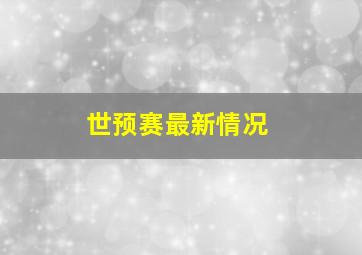 世预赛最新情况